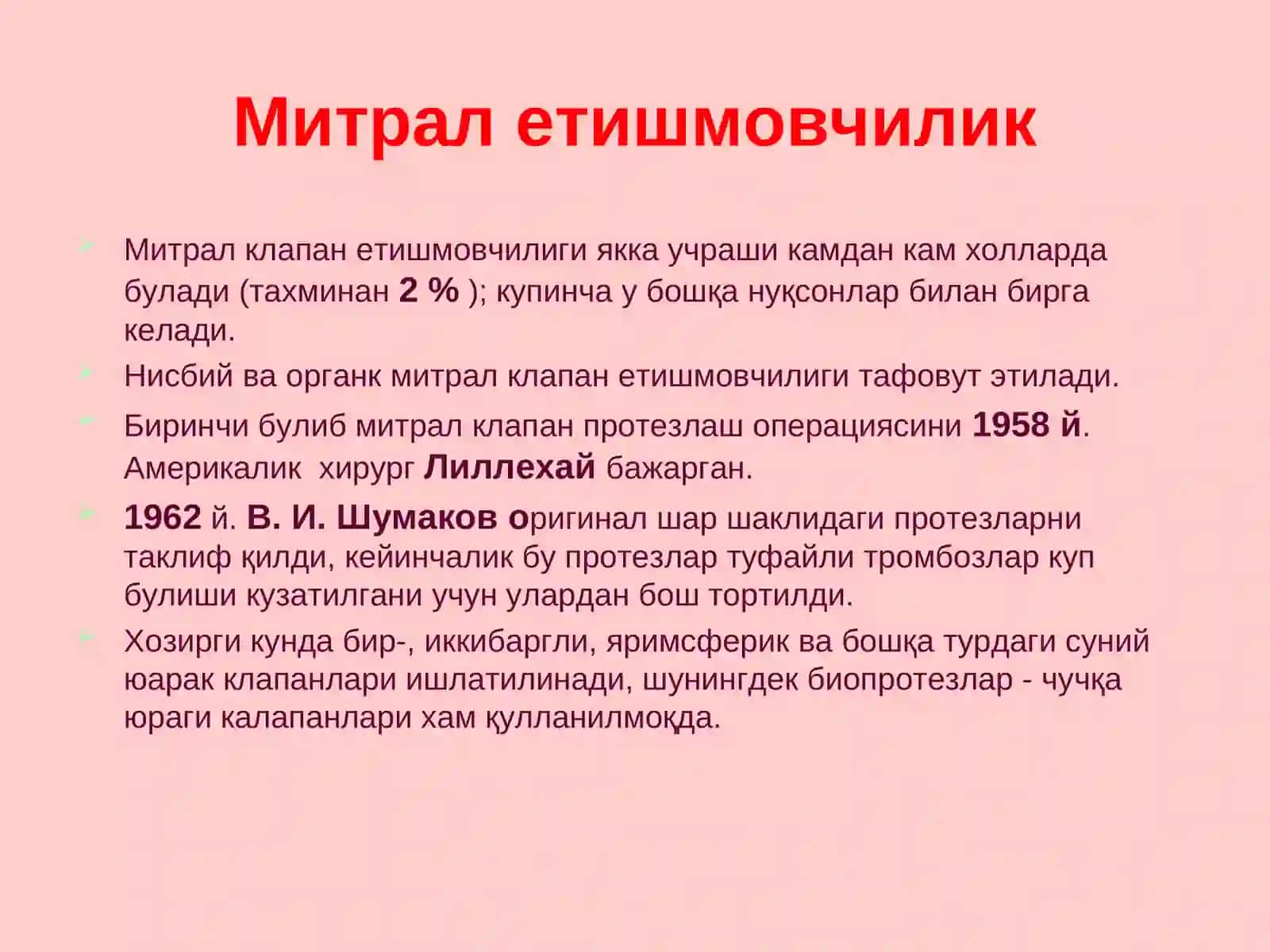 Митрал етишмовчилик

Митрал клапан етишмовчилиги якка учраши камдан кам холларда булади (тахминан 2 % ); купинча у бошқа нуқсонлар билан бирга келади.

Нисбий ва органк митрал клапан етишмовчилиги тафовут этилади.

Биринчи булиб митрал клапан протезлаш операциясини 1958 й. Америкалик хирург Лиллехай бажарган.

1962 й. В. И. Шумаков оригинал шар шаклидаги протезларни таклиф қилди, кейинчалик бу протезлар туфайли тромбозлар куп булиши кузатилгани учун улардан бош тортилди.

Хозирги кунда бир-, иккибаргли, яримсферик ва бошқа турдаги суний юарак клапанлари ишлатилинади, шунингдек биопротезлар - чучқа юраги калапанлари хам қулланилмоқда.